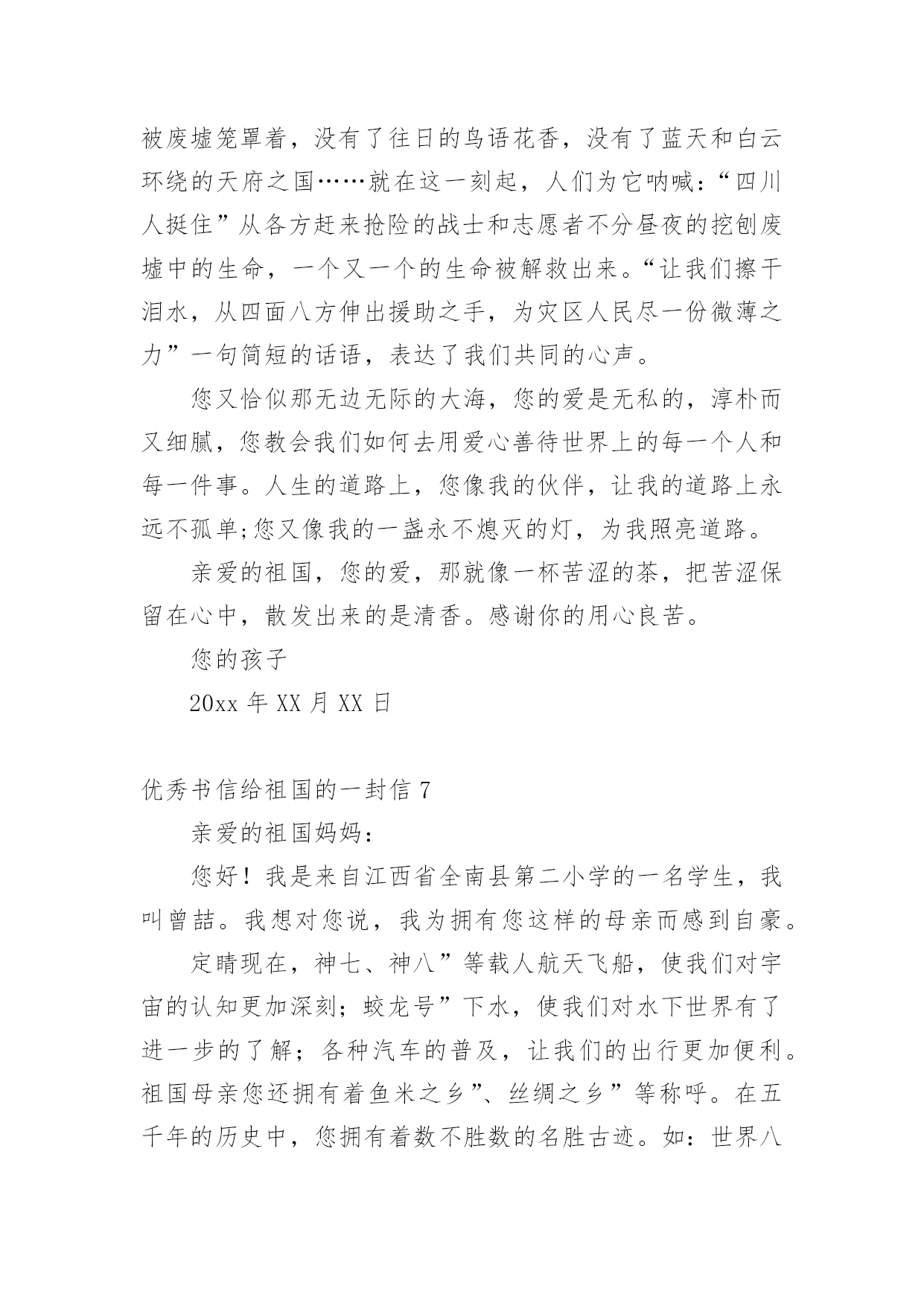 被废墟笼罩着，没有了往日的鸟语花香，没有了蓝天和白云环绕的天府之国……就在这一刻起，人们为它呐喊：“四川人挺住”从各方赶来抢险的战士和志愿者不分昼夜的挖刨废墟中的生命，一个又一个的生命被解救出来。“让我们擦干泪水，从四面八方伸出援助之手，为灾区人民尽一份微薄之力”一句简短的话语，表达了我们共同的心声。

您又恰似那无边无际的大海，您的爱是无私的，淳朴而又细腻，您教会我们如何去用爱心善待世界上的每一个人和每一件事。人生的道路上，您像我的伙伴，让我的道路上永远不孤单;您又像我的一盏永不熄灭的灯，为我照亮道路。

亲爱的祖国，您的爱，那就像一杯苦涩的茶，把苦涩保留在心中，散发出来的是清香。感谢你的用心良苦。

您的孩子

20xx 年 XX 月 XX 日

优秀书信给祖国的一封信 7

亲爱的祖国妈妈：

您好！我是来自江西省全南县第二小学的一名学生，我叫曾喆。我想对您说，我为拥有您这样的母亲而感到自豪。

定睛现在，神七、神八”等载人航天飞船，使我们对宇宙的认知更加深刻；蛟龙号”下水，使我们对水下世界有了进一步的了解；各种汽车的普及，让我们的出行更加便利。祖国母亲您还拥有着鱼米之乡”、丝绸之乡”等称呼。在五千年的历史中，您拥有着数不胜数的名胜古迹。如：世界八